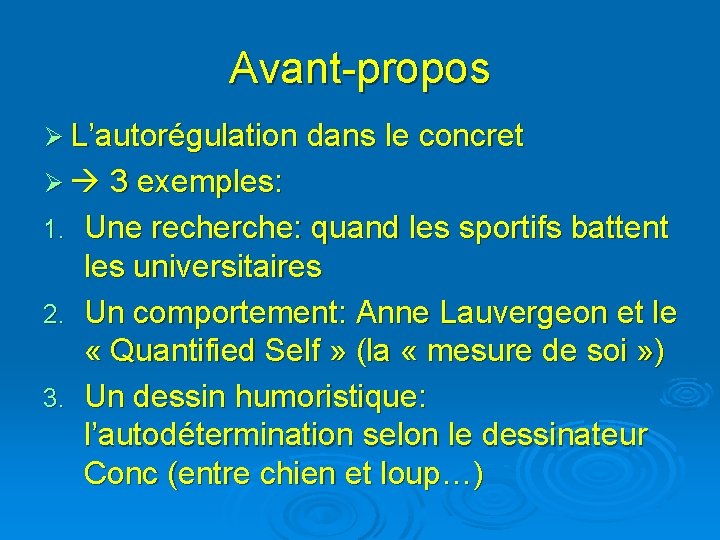 Avant-propos

➢ L’autorégulation dans le concret

➢ → 3 exemples:

1. Une recherche: quand les sportifs battent les universitaires

2. Un comportement: Anne Lauvergeon et le « Quantified Self » (la « mesure de soi »)

3. Un dessin humoristique: l’autodétermination selon le dessinateur Conc (entre chien et loup…)